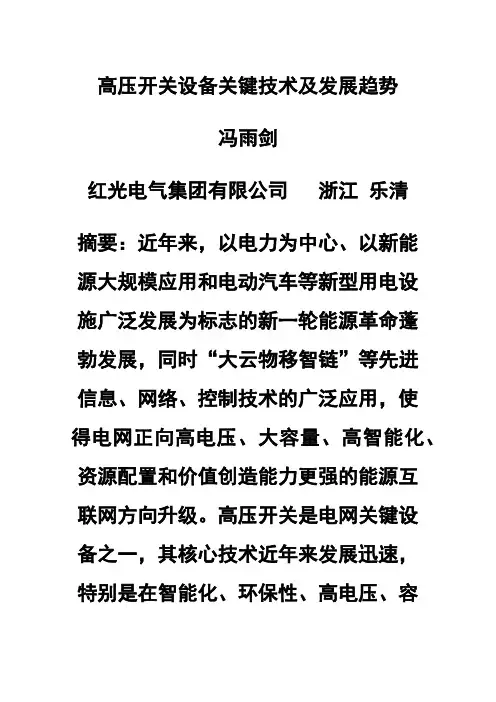 高压开关设备关键技术及发展趋势

冯雨剑

红光电气集团有限公司　浙江 乐清

摘要：近年来，以电力为中心、以新能源大规模应用和电动汽车等新型用电设施广泛发展为标志的新一轮能源革命蓬勃发展，同时“大云物移智链”等先进信息、网络、控制技术的广泛应用，使得电网正向高电压、大容量、高智能化、资源配置和价值创造能力更强的能源互联网方向升级。高压开关是电网关键设备之一，其核心技术近年来发展迅速，特别是在智能化、环保性、高电压、容